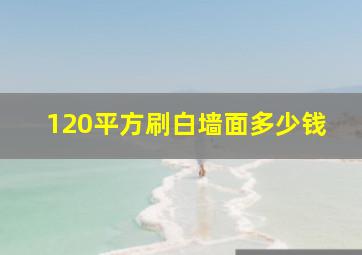 120平方刷白墙面多少钱